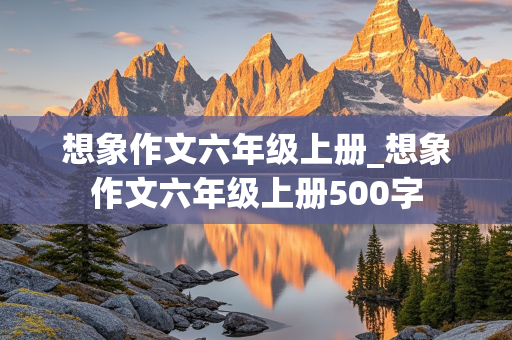 想象作文六年级上册_想象作文六年级上册500字